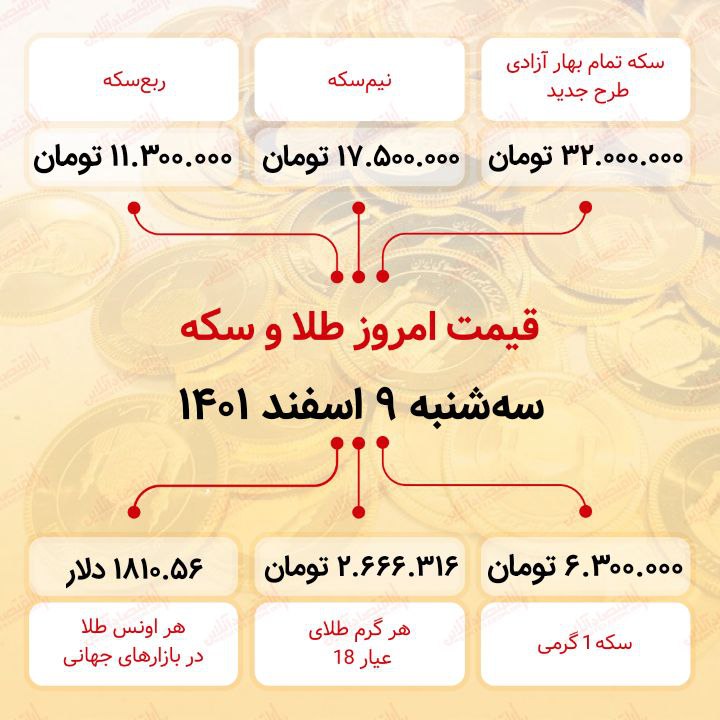 سکه تمام بهار آزادی طرح جدید

۳۲.۰۰۰.۰۰۰ تومان

نیم‌سکه

۱۷.۵۰۰.۰۰۰ تومان

ربع‌سکه

۱۱.۳۰۰.۰۰۰ تومان

قیمت امروز طلا و سکه

سه‌شنبه ۹ اسفند ۱۴۰۱

۶.۳۰۰.۰۰۰ تومان

سکه 1 گرمی

۲.۶۶۶.۳۱۶ تومان

هر گرم طلای عیار 18

۱۸۱۰.۵۶ دلار

هر اونس طلا در بازارهای جهانی